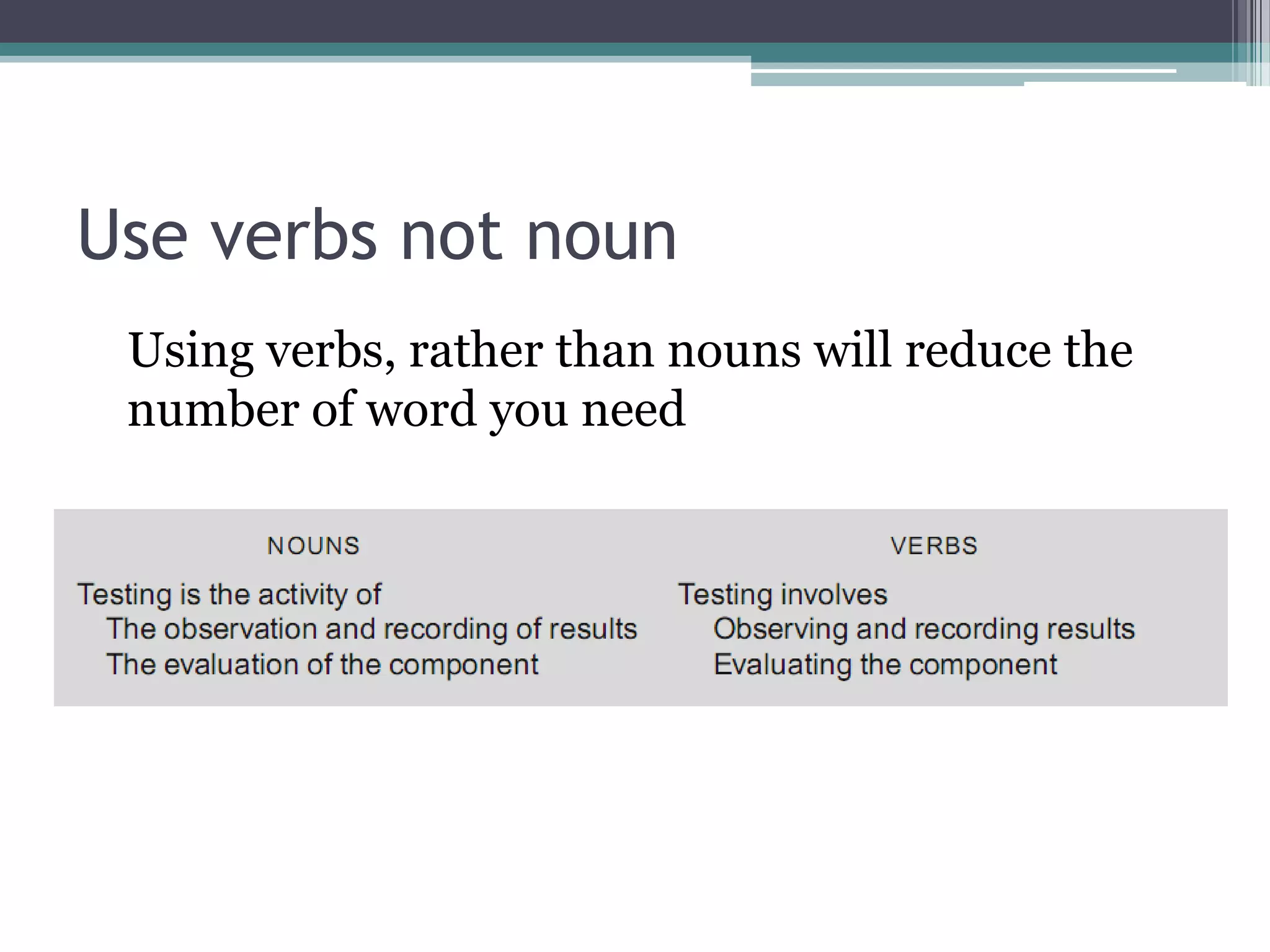 Use verbs not noun

Using verbs, rather than nouns will reduce the number of word you need

NOUNS

Testing is the activity of
The observation and recording of results
The evaluation of the component

VERBS

Testing involves
Observing and recording results
Evaluating the component